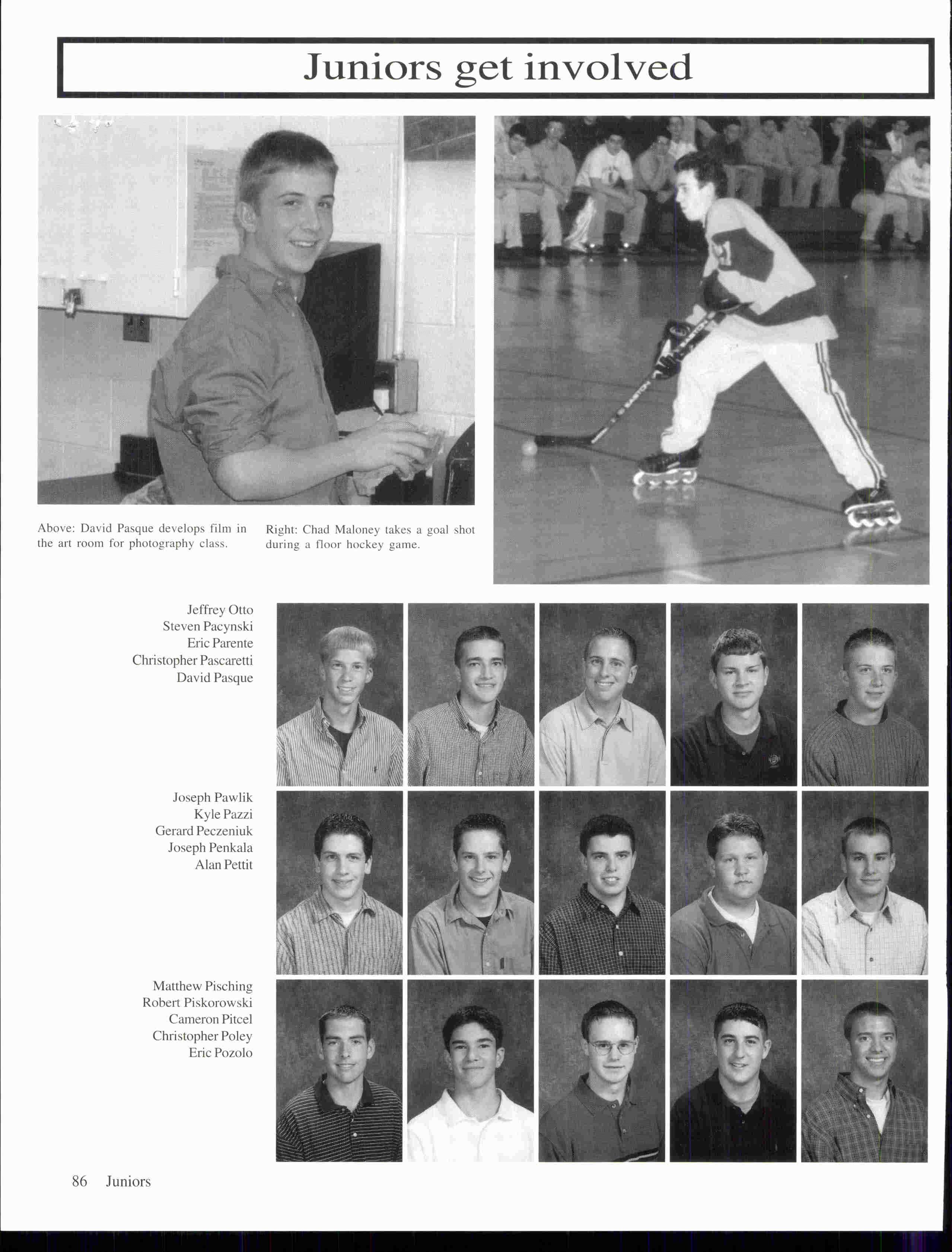 Juniors get involved

Above: David Pasque develops film in the art room for photography class.

Right: Chad Maloney takes a goal shot during a floor hockey game.

Jeffrey Otto
Steven Pacynski
Eric Parente
Christopher Pascaretti
David Pasque

Joseph Pawlik
Kyle Pazzi
Gerard Peczeniuk
Joseph Penkala
Alan Pettit

Matthew Pisching
Robert Piskorowski
Cameron Pitcel
Christopher Poley
Eric Pozolo

86 Juniors